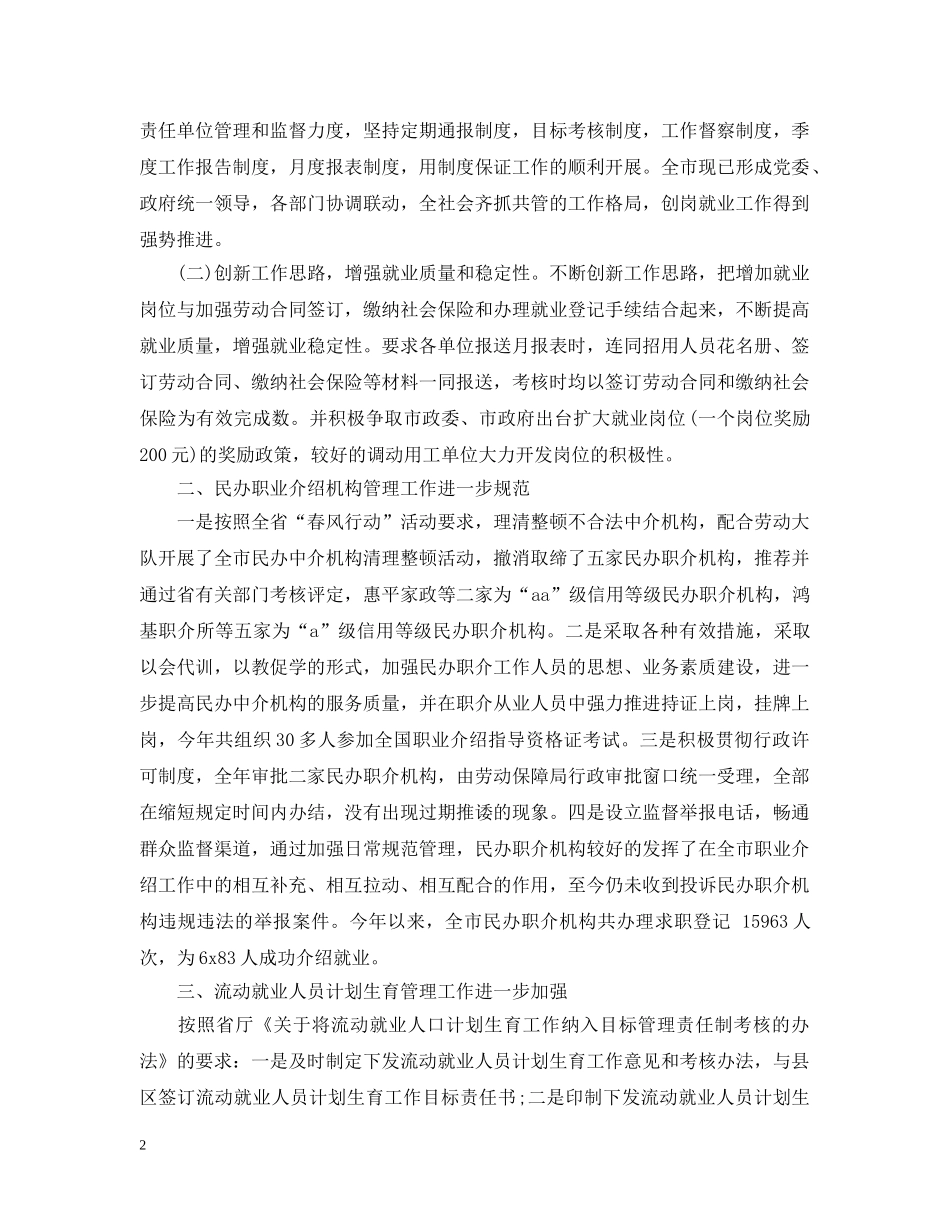 责任单位管理和监督力度，坚持定期通报制度，目标考核制度，工作督察制度，季度工作报告制度，月度报表制度，用制度保证工作的顺利开展。全市现已形成党委、政府统一领导，各部门协调联动，全社会齐抓共管的工作格局，创岗就业工作得到强势推进。

(二)创新工作思路，增强就业质量和稳定性。不断创新工作思路，把增加就业岗位与加强劳动合同签订，缴纳社会保险和办理就业登记手续结合起来，不断提高就业质量，增强就业稳定性。要求各单位报送月报表时，连同招用人员花名册、签订劳动合同、缴纳社会保险等材料一同报送，考核时均以签订劳动合同和缴纳社会保险为有效完成数。并积极争取市政委、市政府出台扩大就业岗位(一个岗位奖励200元)的奖励政策，较好的调动用工单位大力开发岗位的积极性。

二、民办职业介绍机构管理工作进一步规范

一是按照全省“春风行动”活动要求，理清整顿不合法中介机构，配合劳动大队开展了全市民办中介机构清理整顿活动，撤消取缔了五家民办职介机构，推荐并通过省有关部门考核评定，惠平家政等二家为“aa”级信用等级民办职介机构，鸿基职介所等五家为“a”级信用等级民办职介机构。二是采取各种有效措施，采取以会代训，以教促学的形式，加强民办职介工作人员的思想、业务素质建设，进一步提高民办中介机构的服务质量，并在职介从业人员中强力推进持证上岗，挂牌上岗，今年共组织30多人参加全国职业介绍指导资格证考试。三是积极贯彻行政许可制度，全年审批二家民办职介机构，由劳动保障局行政审批窗口统一受理，全部在缩短规定时间内办结，没有出现过期推诿的现象。四是设立监督举报电话，畅通群众监督渠道，通过加强日常规范管理，民办职介机构较好的发挥了在全市职业介绍工作中的相互补充、相互拉动、相互配合的作用，至今仍未收到投诉民办职介机构违规违法的举报案件。今年以来，全市民办职介机构共办理求职登记 15963人次，为6x83人成功介绍就业。

三、流动就业人员计划生育管理工作进一步加强

按照省厅《关于将流动就业人口计划生育工作纳入目标管理责任制考核的办法》的要求：一是及时制定下发流动就业人员计划生育工作意见和考核办法，与县区签订流动就业人员计划生育工作目标责任书；二是印制下发流动就业人员计划生

2